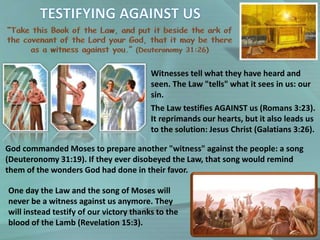 TESTIFYING AGAINST US

"Take this Book of the Law, and put it beside the ark of the covenant of the Lord your God, that it may be there as a witness against you." (Deuteronomy 31:26)

Witnesses tell what they have heard and seen. The Law "tells" what it sees in us: our sin.

The Law testifies AGAINST us (Romans 3:23). It reprimands our hearts, but it also leads us to the solution: Jesus Christ (Galatians 3:26).

God commanded Moses to prepare another "witness" against the people: a song (Deuteronomy 31:19). If they ever disobeyed the Law, that song would remind them of the wonders God had done in their favor.

One day the Law and the song of Moses will never be a witness against us anymore. They will instead testify of our victory thanks to the blood of the Lamb (Revelation 15:3).